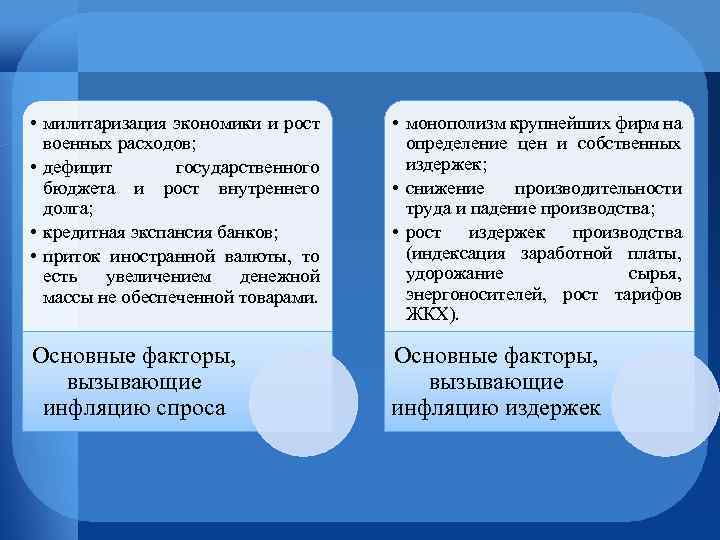 • милитаризация экономики и рост военных расходов;
• дефицит государственного бюджета и рост внутреннего долга;
• кредитная экспансия банков;
• приток иностранной валюты, то есть увеличением денежной массы не обеспеченной товарами.

Основные факторы, вызывающие инфляцию спроса

• монополизм крупнейших фирм на определение цен и собственных издержек;
• снижение производительности труда и падение производства;
• рост издержек производства (индексация заработной платы, удорожание сырья, энергоносителей, рост тарифов ЖКХ).

Основные факторы, вызывающие инфляцию издержек